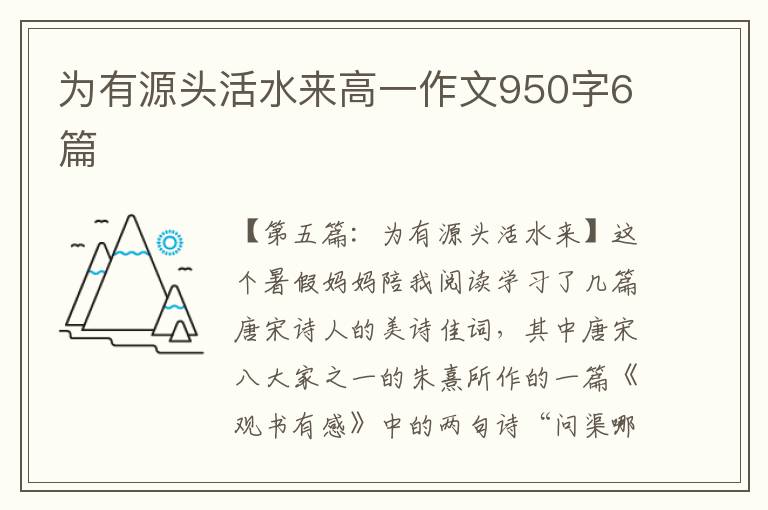 为有源头活水来高一作文950字6篇

【第五篇：为有源头活水来】这个暑假妈妈陪我阅读学习了几篇唐宋诗人的美诗佳词，其中唐宋八大家之一的朱熹所作的一篇《观书有感》中的两句诗“问渠哪